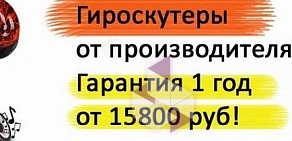 Гироскутеры
от производителя
Гарантия 1 год
от 15800 руб!